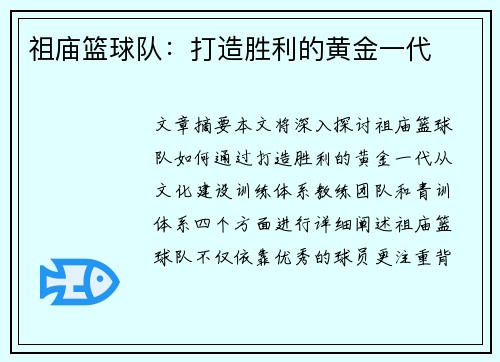 祖庙篮球队：打造胜利的黄金一代

文章摘要本文将深入探讨祖庙篮球队如何通过打造胜利的黄金一代从文化建设训练体系教练团队和青训体系四个方面进行详细阐述祖庙篮球队不仅依靠优秀的球员更注重背